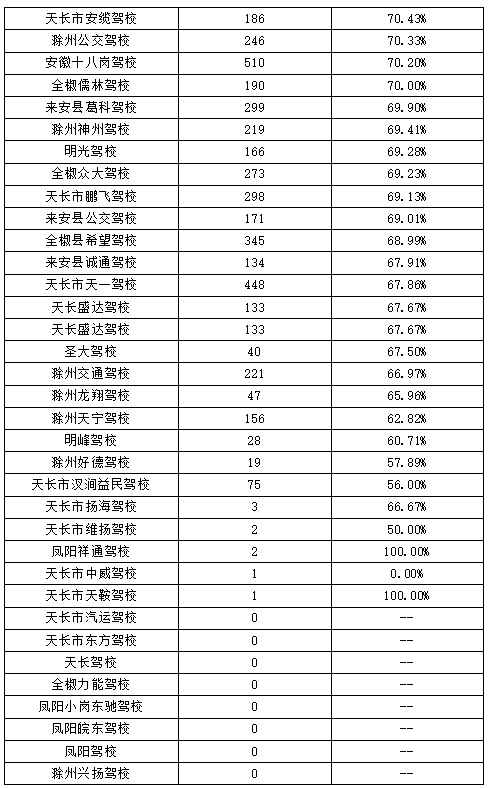 | 天长市安缆驾校 | 186 | 70.43% |
|---|---|---|
| 滁州公交驾校 | 246 | 70.33% |
| 安徽十八岗驾校 | 510 | 70.20% |
| 全椒儒林驾校 | 190 | 70.00% |
| 来安县葛科驾校 | 299 | 69.90% |
| 滁州神州驾校 | 219 | 69.41% |
| 明光驾校 | 166 | 69.28% |
| 全椒众大驾校 | 273 | 69.23% |
| 天长市鹏飞驾校 | 298 | 69.13% |
| 来安县公交驾校 | 171 | 69.01% |
| 全椒县希望驾校 | 345 | 68.99% |
| 来安县诚通驾校 | 134 | 67.91% |
| 天长市天一驾校 | 448 | 67.86% |
| 天长盛达驾校 | 133 | 67.67% |
| 天长盛达驾校 | 133 | 67.67% |
| 圣大驾校 | 40 | 67.50% |
| 滁州交通驾校 | 221 | 66.97% |
| 滁州龙翔驾校 | 47 | 65.96% |
| 滁州天宁驾校 | 156 | 62.82% |
| 明峰驾校 | 28 | 60.71% |
| 滁州好德驾校 | 19 | 57.89% |
| 天长市汊涧益民驾校 | 75 | 56.00% |
| 天长市扬海驾校 | 3 | 66.67% |
| 天长市维扬驾校 | 2 | 50.00% |
| 凤阳祥通驾校 | 2 | 100.00% |
| 天长市中威驾校 | 1 | 0.00% |
| 天长市天鞍驾校 | 1 | 100.00% |
| 天长市汽运驾校 | 0 | -- |
| 天长市东方驾校 | 0 | -- |
| 天长驾校 | 0 | -- |
| 全椒力能驾校 | 0 | -- |
| 凤阳小岗东驰驾校 | 0 | -- |
| 凤阳皖东驾校 | 0 | -- |
| 凤阳驾校 | 0 | -- |
| 滁州兴扬驾校 | 0 | -- |